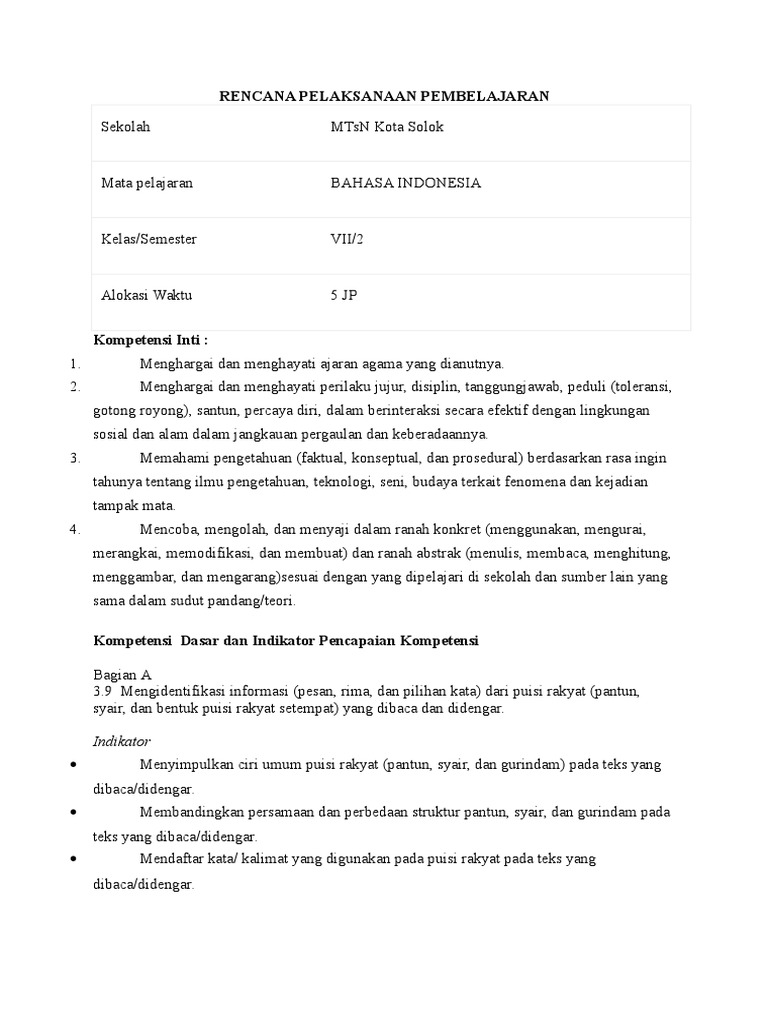 RENCANA PELAKSANAAN PEMBELAJARAN

| Sekolah | MTsN Kota Solok |
|---|---|
| Mata pelajaran | BAHASA INDONESIA |
| Kelas/Semester | VII/2 |
| Alokasi Waktu | 5 JP |

Kompetensi Inti :
1. Menghargai dan menghayati ajaran agama yang dianutnya.
2. Menghargai dan menghayati perilaku jujur, disiplin, tanggungjawab, peduli (toleransi, gotong royong), santun, percaya diri, dalam berinteraksi secara efektif dengan lingkungan sosial dan alam dalam jangkauan pergaulan dan keberadaannya.
3. Memahami pengetahuan (faktual, konseptual, dan prosedural) berdasarkan rasa ingin tahunya tentang ilmu pengetahuan, teknologi, seni, budaya terkait fenomena dan kejadian tampak mata.
4. Mencoba, mengolah, dan menyaji dalam ranah konkret (menggunakan, mengurai, merangkai, memodifikasi, dan membuat) dan ranah abstrak (menulis, membaca, menghitung, menggambar, dan mengarang)sesuai dengan yang dipelajari di sekolah dan sumber lain yang sama dalam sudut pandang/teori.

Kompetensi Dasar dan Indikator Pencapaian Kompetensi

Bagian A
3.9 Mengidentifikasi informasi (pesan, rima, dan pilihan kata) dari puisi rakyat (pantun, syair, dan bentuk puisi rakyat setempat) yang dibaca dan didengar.

Indikator
• Menyimpulkan ciri umum puisi rakyat (pantun, syair, dan gurindam) pada teks yang dibaca/didengar.
• Membandingkan persamaan dan perbedaan struktur pantun, syair, dan gurindam pada teks yang dibaca/didengar.
• Mendaftar kata/ kalimat yang digunakan pada puisi rakyat pada teks yang dibaca/didengar.